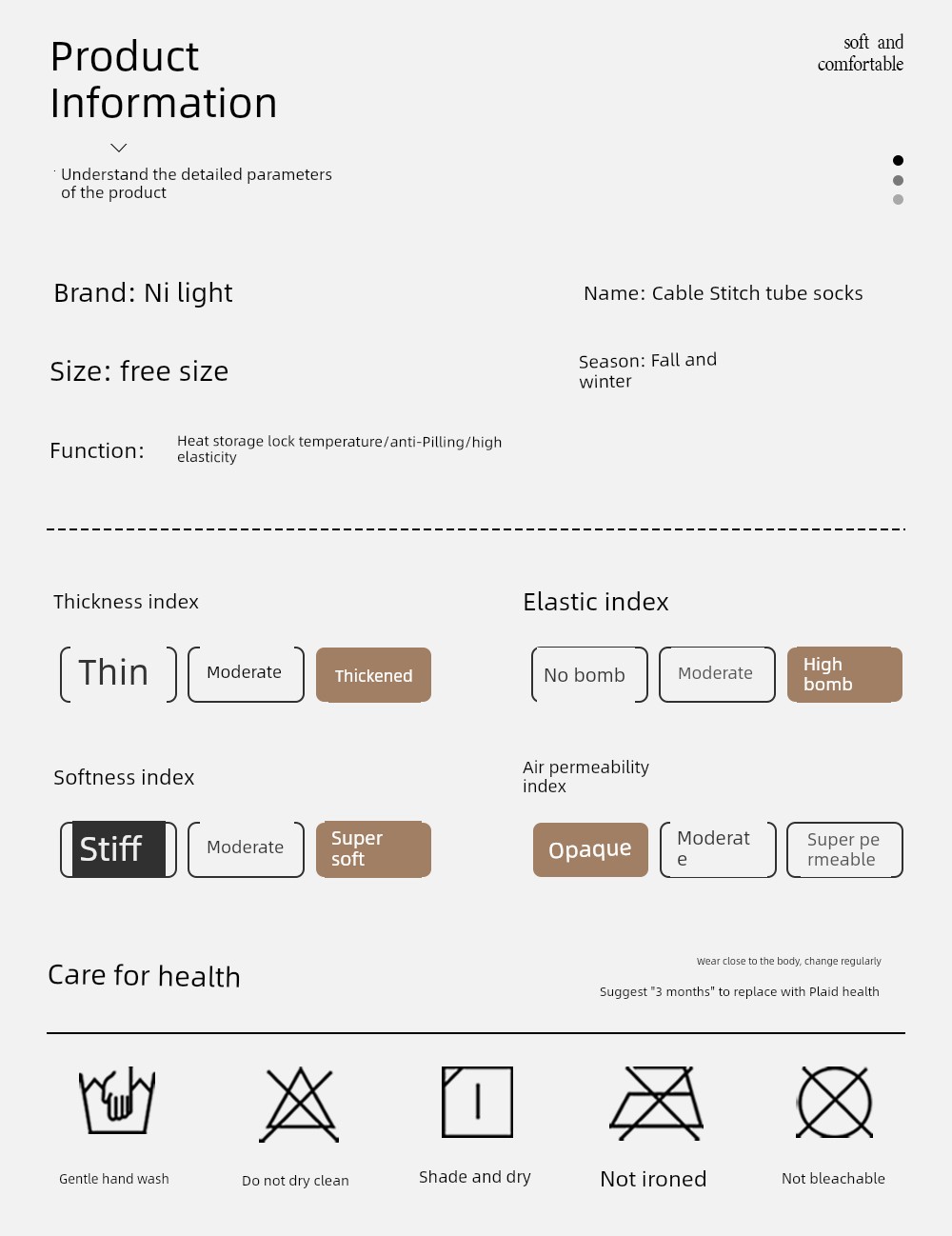 Product Information

soft and comfortable

Understand the detailed parameters of the product

Brand: Ni light

Name: Cable Stitch tube socks

Size: free size

Season: Fall and winter

Function: Heat storage lock temperature/anti-Pilling/high elasticity

Thickness index

Thin

Moderate

Thickened

Elastic index

No bomb

Moderate

High bomb

Softness index

Stiff

Moderate

Super soft

Air permeability index

Opaque

Moderat e

Super pe rmeable

Care for health

Wear close to the body, change regularly

Suggest "3 months" to replace with Plaid health

Gentle hand wash

Do not dry clean

Shade and dry

Not ironed

Not bleachable